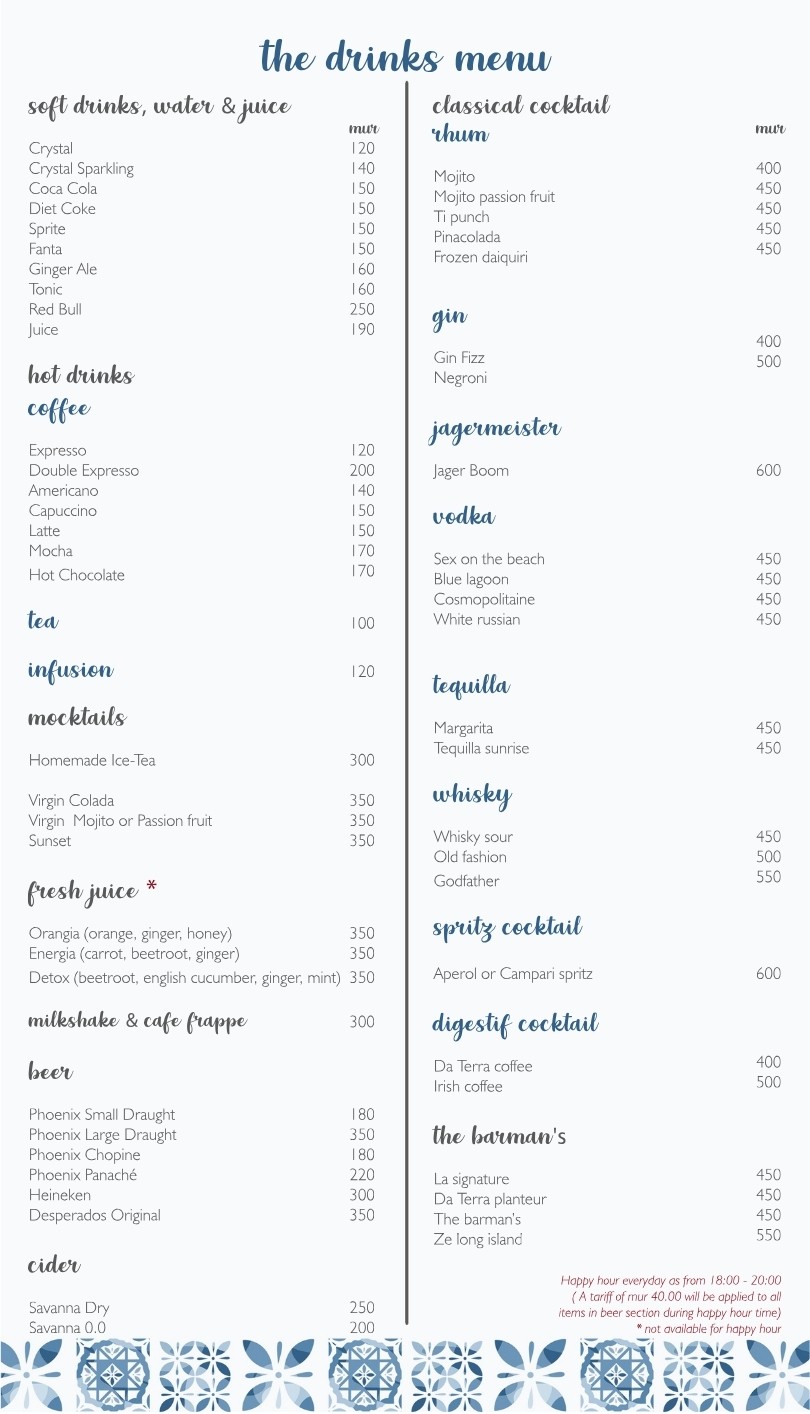 the drinks menu

soft drinks, water & juice

mur

Crystal 120
Crystal Sparkling 140
Coca Cola 150
Diet Coke 150
Sprite 150
Fanta 150
Ginger Ale 160
Tonic 160
Red Bull 250
Juice 190

hot drinks

coffee

Expresso 120
Double Expresso 200
Americano 140
Capuccino 150
Latte 150
Mocha 170
Hot Chocolate 170

tea 100

infusion 120

mocktails

Homemade Ice-Tea 300

Virgin Colada 350
Virgin Mojito or Passion fruit 350
Sunset 350

fresh juice *

Orangia (orange, ginger, honey) 350
Energia (carrot, beetroot, ginger) 350
Detox (beetroot, english cucumber, ginger, mint) 350

milkshake & cafe frappe 300

beer

Phoenix Small Draught 180
Phoenix Large Draught 350
Phoenix Chopine 180
Phoenix Panaché 220
Heineken 300
Desperados Original 350

cider

Savanna Dry 250
Savanna 0.0 200

classical cocktail

rhum

mur

Mojito 400
Mojito passion fruit 450
Ti punch 450
Pinacolada 450
Frozen daiquiri 450

gin

Gin Fizz 400
Negroni 500

jagermeister

Jager Boom 600

vodka

Sex on the beach 450
Blue lagoon 450
Cosmopolitaine 450
White russian 450

tequilla

Margarita 450
Tequilla sunrise 450

whisky

Whisky sour 450
Old fashion 500
Godfather 550

spritz cocktail

Aperol or Campari spritz 600

digestif cocktail

Da Terra coffee 400
Irish coffee 500

the barman's

La signature 450
Da Terra planteur 450
The barman's 450
Ze long island 550

Happy hour everyday as from 18:00 - 20:00
( A tariff of mur 40.00 will be applied to all items in beer section during happy hour time)
* not available for happy hour